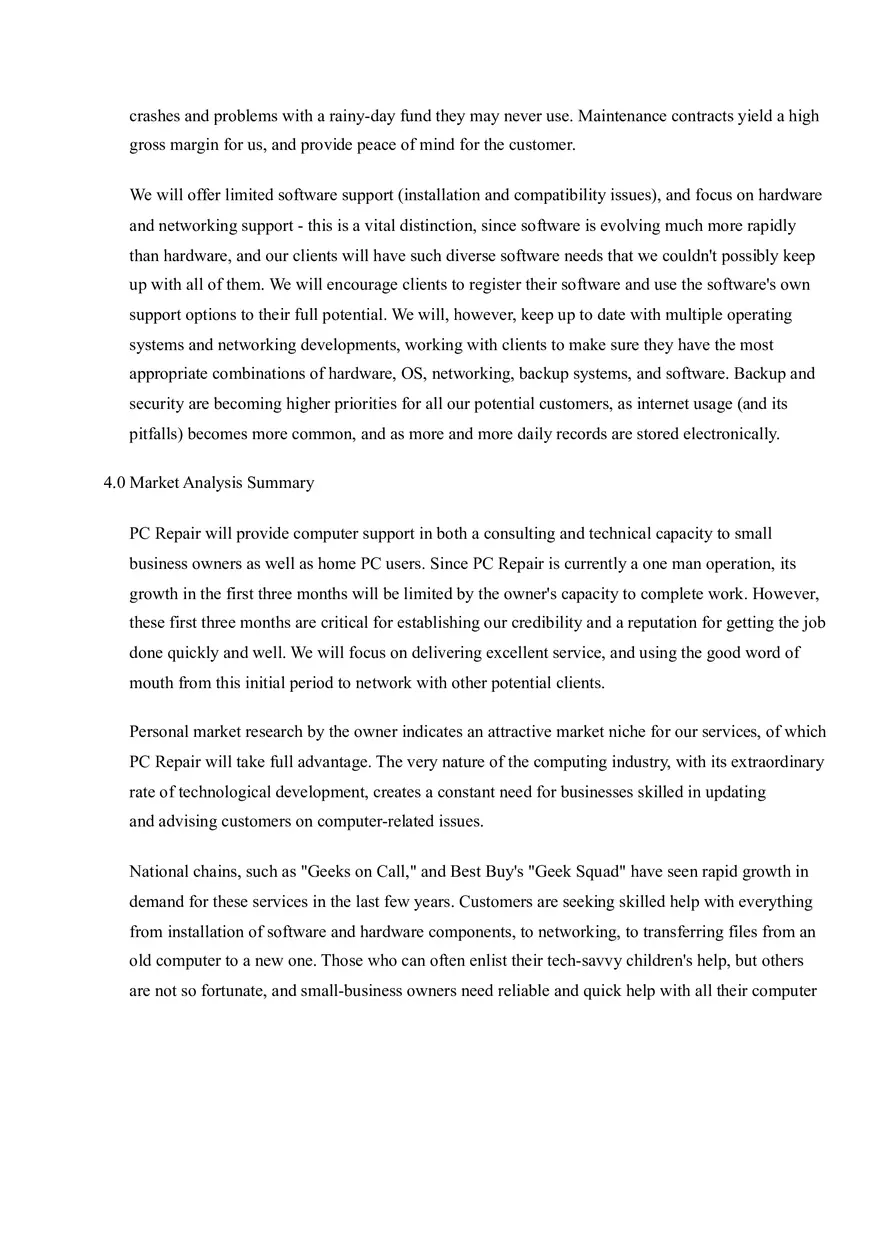 crashes and problems with a rainy-day fund they may never use. Maintenance contracts yield a high gross margin for us, and provide peace of mind for the customer.

We will offer limited software support (installation and compatibility issues), and focus on hardware and networking support - this is a vital distinction, since software is evolving much more rapidly than hardware, and our clients will have such diverse software needs that we couldn't possibly keep up with all of them. We will encourage clients to register their software and use the software's own support options to their full potential. We will, however, keep up to date with multiple operating systems and networking developments, working with clients to make sure they have the most appropriate combinations of hardware, OS, networking, backup systems, and software. Backup and security are becoming higher priorities for all our potential customers, as internet usage (and its pitfalls) becomes more common, and as more and more daily records are stored electronically.

4.0 Market Analysis Summary

PC Repair will provide computer support in both a consulting and technical capacity to small business owners as well as home PC users. Since PC Repair is currently a one man operation, its growth in the first three months will be limited by the owner's capacity to complete work. However, these first three months are critical for establishing our credibility and a reputation for getting the job done quickly and well. We will focus on delivering excellent service, and using the good word of mouth from this initial period to network with other potential clients.

Personal market research by the owner indicates an attractive market niche for our services, of which PC Repair will take full advantage. The very nature of the computing industry, with its extraordinary rate of technological development, creates a constant need for businesses skilled in updating and advising customers on computer-related issues.

National chains, such as "Geeks on Call," and Best Buy's "Geek Squad" have seen rapid growth in demand for these services in the last few years. Customers are seeking skilled help with everything from installation of software and hardware components, to networking, to transferring files from an old computer to a new one. Those who can often enlist their tech-savvy children's help, but others are not so fortunate, and small-business owners need reliable and quick help with all their computer